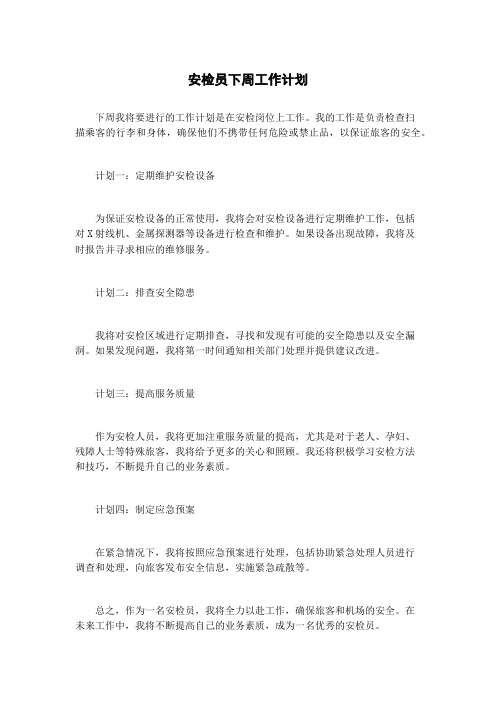 安检员下周工作计划

下周我将要进行的工作计划是在安检岗位上工作。我的工作是负责检查扫描乘客的行李和身体，确保他们不携带任何危险或禁止品，以保证旅客的安全。

计划一：定期维护安检设备

为保证安检设备的正常使用，我将会对安检设备进行定期维护工作，包括对X射线机、金属探测器等设备进行检查和维护。如果设备出现故障，我将及时报告并寻求相应的维修服务。

计划二：排查安全隐患

我将对安检区域进行定期排查，寻找和发现有可能的安全隐患以及安全漏洞。如果发现问题，我将第一时间通知相关部门处理并提供建议改进。

计划三：提高服务质量

作为安检人员，我将更加注重服务质量的提高，尤其是对于老人、孕妇、残障人士等特殊旅客，我将给予更多的关心和照顾。我还将积极学习安检方法和技巧，不断提升自己的业务素质。

计划四：制定应急预案

在紧急情况下，我将按照应急预案进行处理，包括协助紧急处理人员进行调查和处理，向旅客发布安全信息，实施紧急疏散等。

总之，作为一名安检员，我将全力以赴工作，确保旅客和机场的安全。在未来工作中，我将不断提高自己的业务素质，成为一名优秀的安检员。